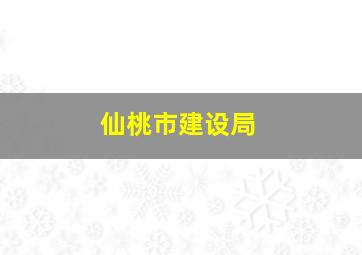 仙桃市建设局